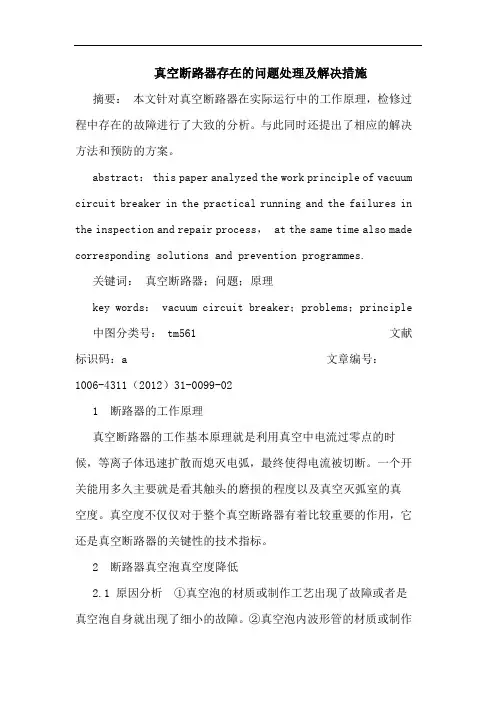 真空断路器存在的问题处理及解决措施

摘要： 本文针对真空断路器在实际运行中的工作原理，检修过程中存在的故障进行了大致的分析。与此同时还提出了相应的解决方法和预防的方案。

abstract： this paper analyzed the work principle of vacuum circuit breaker in the practical running and the failures in the inspection and repair process， at the same time also made corresponding solutions and prevention programmes.

关键词： 真空断路器；问题；原理

key words： vacuum circuit breaker；problems；principle

中图分类号： tm561 文献标识码：a 文章编号：1006-4311（2012）31-0099-02

1 断路器的工作原理

真空断路器的工作基本原理就是利用真空中电流过零点的时候，等离子体迅速扩散而熄灭电弧，最终使得电流被切断。一个开关能用多久主要就是看其触头的磨损的程度以及真空灭弧室的真空度。真空度不仅仅对于整个真空断路器有着比较重要的作用，它还是真空断路器的关键性的技术指标。

2 断路器真空泡真空度降低

2.1 原因分析 ①真空泡的材质或制作工艺出现了故障或者是真空泡自身就出现了细小的故障。②真空泡内波形管的材质或制作